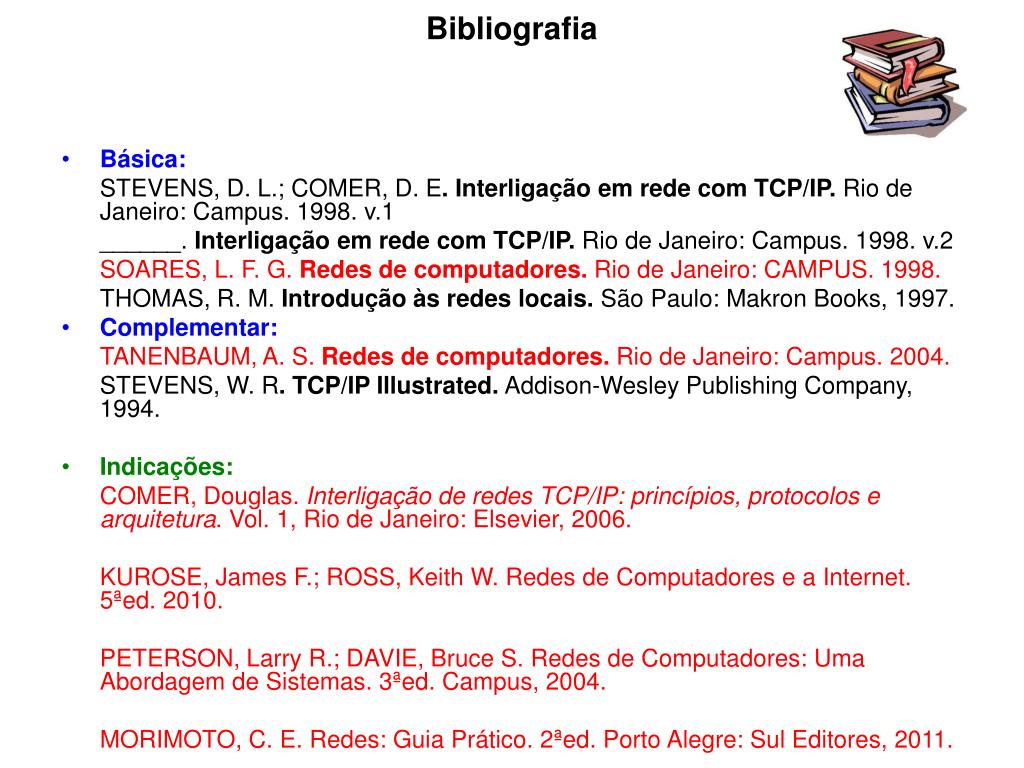 Bibliografia

• Básica:
STEVENS, D. L.; COMER, D. E. Interligação em rede com TCP/IP. Rio de Janeiro: Campus. 1998. v.1
______. Interligação em rede com TCP/IP. Rio de Janeiro: Campus. 1998. v.2
SOARES, L. F. G. Redes de computadores. Rio de Janeiro: CAMPUS. 1998.
THOMAS, R. M. Introdução às redes locais. São Paulo: Makron Books, 1997.
• Complementar:
TANENBAUM, A. S. Redes de computadores. Rio de Janeiro: Campus. 2004.
STEVENS, W. R. TCP/IP Illustrated. Addison-Wesley Publishing Company, 1994.

• Indicações:
COMER, Douglas. Interligação de redes TCP/IP: princípios, protocolos e arquitetura. Vol. 1, Rio de Janeiro: Elsevier, 2006.

KUROSE, James F.; ROSS, Keith W. Redes de Computadores e a Internet. 5ªed. 2010.

PETERSON, Larry R.; DAVIE, Bruce S. Redes de Computadores: Uma Abordagem de Sistemas. 3ªed. Campus, 2004.

MORIMOTO, C. E. Redes: Guia Prático. 2ªed. Porto Alegre: Sul Editores, 2011.